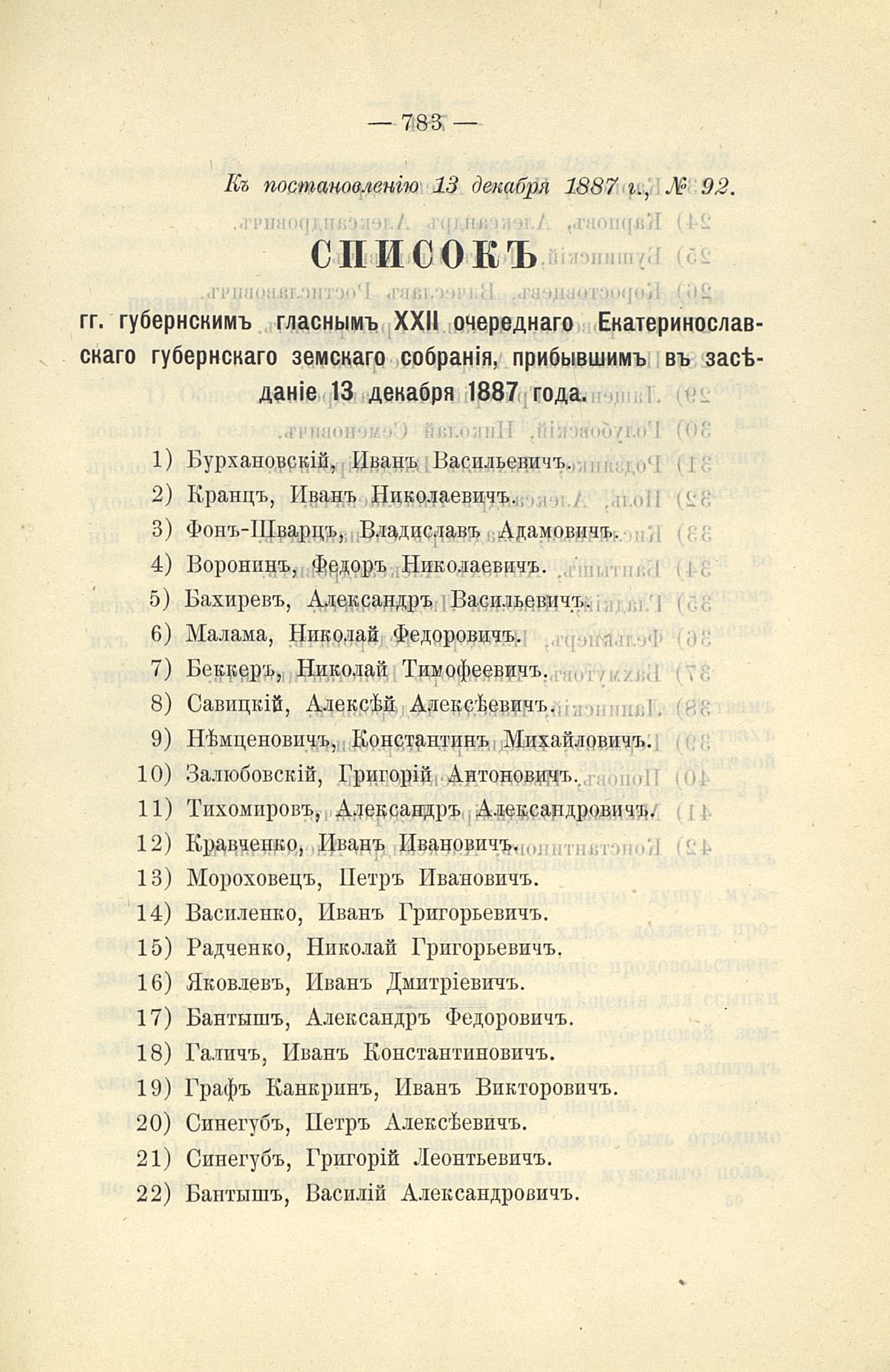 — 783 —

Къ постановленію 13 декабря 1887 г., № 92.

СПИСОКЪ

гг. губернскимъ гласнымъ XXII очереднаго Екатеринославскаго губернскаго земскаго собранія, прибывшимъ въ засѣданіе 13 декабря 1887 года.

1) Бурхановскій, Иванъ Васильевичъ.
2) Кранцъ, Иванъ Николаевичъ.
3) Фонъ-Шварцъ, Владиславъ Адамовичъ.
4) Воронинъ, Федоръ Николаевичъ.
5) Бахиревъ, Александръ Васильевичъ.
6) Малама, Николай Федоровичъ.
7) Беккеръ, Николай Тимофеевичъ.
8) Савицкій, Алексѣй Алексѣевичъ.
9) Нѣмценовичъ, Константинъ Михайловичъ.
10) Залюбовскій, Григорій Антоновичъ.
11) Тихомировъ, Александръ Александровичъ.
12) Кравченко, Иванъ Ивановичъ.
13) Мороховецъ, Петръ Ивановичъ.
14) Василенко, Иванъ Григорьевичъ.
15) Радченко, Николай Григорьевичъ.
16) Яковлевъ, Иванъ Дмитріевичъ.
17) Бантышъ, Александръ Федоровичъ.
18) Галичъ, Иванъ Константиновичъ.
19) Графъ Канкринъ, Иванъ Викторовичъ.
20) Синегубъ, Петръ Алексѣевичъ.
21) Синегубъ, Григорій Леонтьевичъ.
22) Бантышъ, Василій Александровичъ.